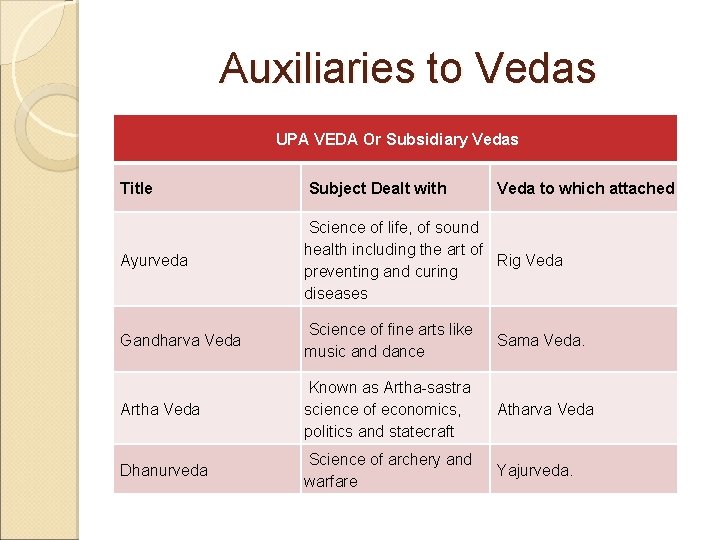 Auxiliaries to Vedas

UPA VEDA Or Subsidiary Vedas

| Title | Subject Dealt with | Veda to which attached |
|---|---|---|
| Ayurveda | Science of life, of sound health including the art of preventing and curing diseases | Rig Veda |
| Gandharva Veda | Science of fine arts like music and dance | Sama Veda. |
| Artha Veda | Known as Artha-sastra science of economics, politics and statecraft | Atharva Veda |
| Dhanurveda | Science of archery and warfare | Yajurveda. |